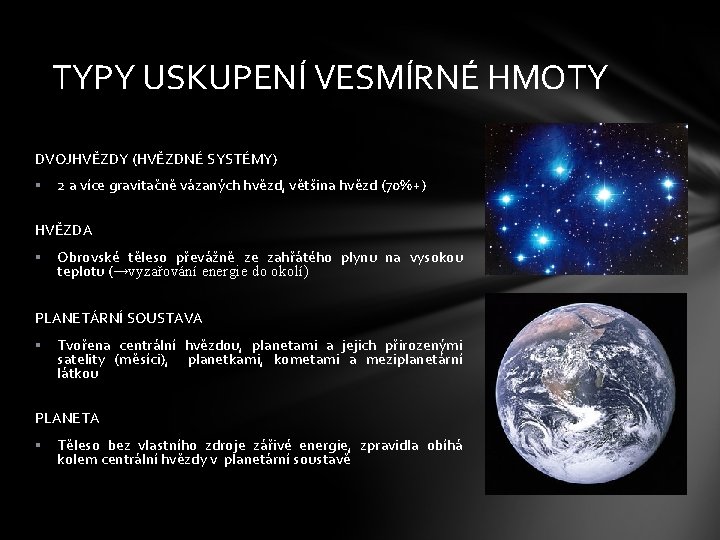 TYPY USKUPENÍ VESMÍRNÉ HMOTY

DVOJHVĚZDY (HVĚZDNÉ SYSTÉMY)

▪ 2 a více gravitačně vázaných hvězd, většina hvězd (70%+)

HVĚZDA

▪ Obrovské těleso převážně ze zahřátého plynu na vysokou teplotu (→vyzařování energie do okolí)

PLANETÁRNÍ SOUSTAVA

▪ Tvořena centrální hvězdou, planetami a jejich přirozenými satelity (měsíci), planetkami, kometami a meziplanetární látkou

PLANETA

▪ Těleso bez vlastního zdroje zářivé energie, zpravidla obíhá kolem centrální hvězdy v planetární soustavě